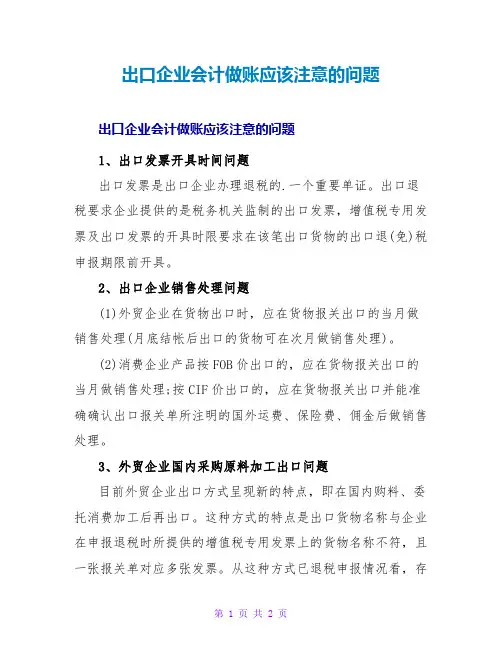 出口企业会计做账应该注意的问题

出口企业会计做账应该注意的问题

1、出口发票开具时间问题

出口发票是出口企业办理退税的.一个重要单证。出口退税要求企业提供的是税务机关监制的出口发票，增值税专用发票及出口发票的开具时限要求在该笔出口货物的出口退(免)税申报期限前开具。

2、出口企业销售处理问题

(1)外贸企业在货物出口时，应在货物报关出口的当月做销售处理(月底结帐后出口的货物可在次月做销售处理)。

(2)消费企业产品按FOB价出口的，应在货物报关出口的当月做销售处理;按CIF价出口的，应在货物报关出口并能准确确认出口报关单所注明的国外运费、保险费、佣金后做销售处理。

3、外贸企业国内采购原料加工出口问题

目前外贸企业出口方式呈现新的特点，即在国内购料、委托消费加工后再出口。这种方式的特点是出口货物名称与企业在申报退税时所提供的增值税专用发票上的货物名称不符，且一张报关单对应多张发票。从这种方式已退税申报情况看，存

第 1 页 共 2 页